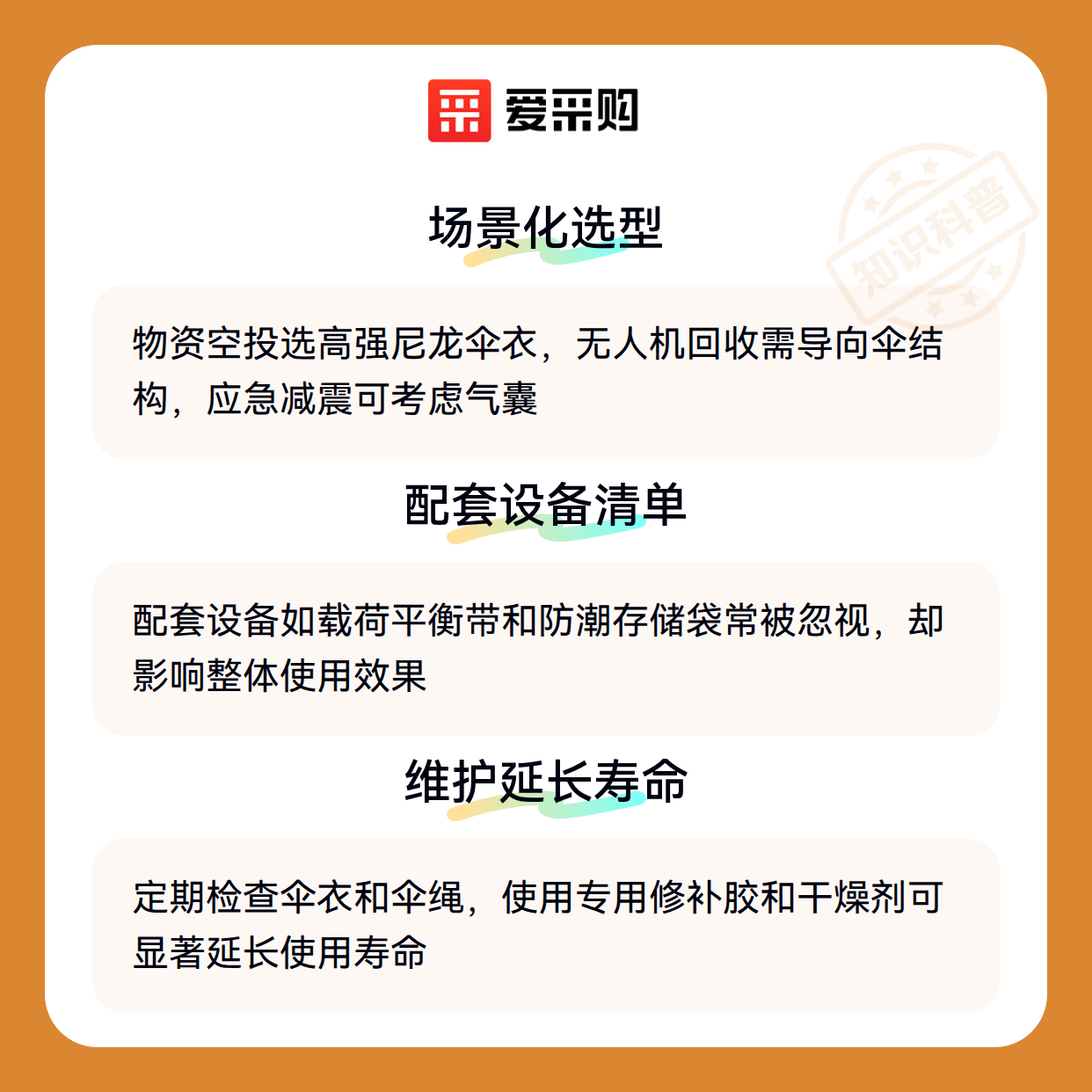 爱采购

场景化选型

物资空投选高强尼龙伞衣，无人机回收需导向伞结构，应急减震可考虑气囊

配套设备清单

配套设备如载荷平衡带和防潮存储袋常被忽视，却影响整体使用效果

维护延长寿命

定期检查伞衣和伞绳，使用专用修补胶和干燥剂可显著延长使用寿命

知识科普